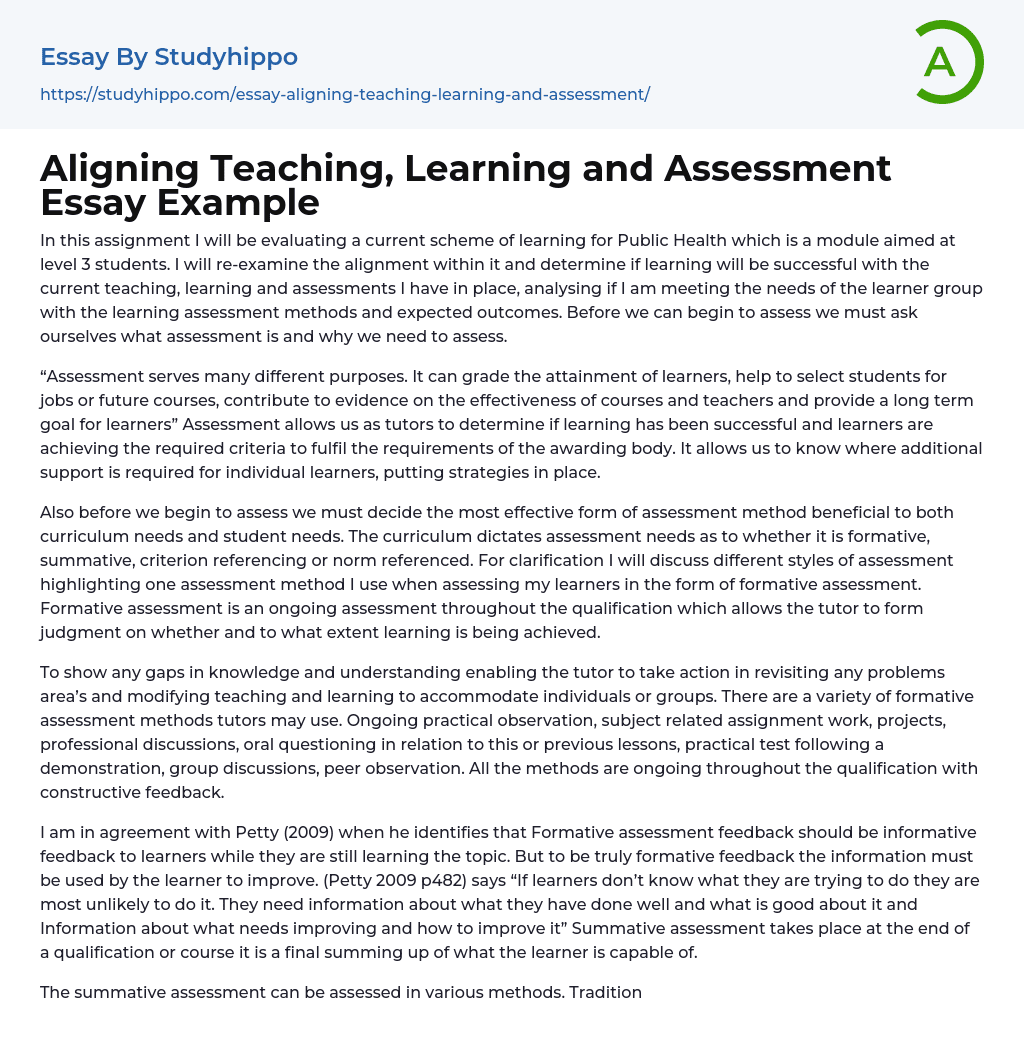 Essay By Studyhippo

https://studyhippo.com/essay-aligning-teaching-learning-and-assessment/

A

Aligning Teaching, Learning and Assessment Essay Example

In this assignment I will be evaluating a current scheme of learning for Public Health which is a module aimed at level 3 students. I will re-examine the alignment within it and determine if learning will be successful with the current teaching, learning and assessments I have in place, analysing if I am meeting the needs of the learner group with the learning assessment methods and expected outcomes. Before we can begin to assess we must ask ourselves what assessment is and why we need to assess.

“Assessment serves many different purposes. It can grade the attainment of learners, help to select students for jobs or future courses, contribute to evidence on the effectiveness of courses and teachers and provide a long term goal for learners” Assessment allows us as tutors to determine if learning has been successful and learners are achieving the required criteria to fulfil the requirements of the awarding body. It allows us to know where additional support is required for individual learners, putting strategies in place.

Also before we begin to assess we must decide the most effective form of assessment method beneficial to both curriculum needs and student needs. The curriculum dictates assessment needs as to whether it is formative, summative, criterion referencing or norm referenced. For clarification I will discuss different styles of assessment highlighting one assessment method I use when assessing my learners in the form of formative assessment. Formative assessment is an ongoing assessment throughout the qualification which allows the tutor to form judgment on whether and to what extent learning is being achieved.

To show any gaps in knowledge and understanding enabling the tutor to take action in revisiting any problems area’s and modifying teaching and learning to accommodate individuals or groups. There are a variety of formative assessment methods tutors may use. Ongoing practical observation, subject related assignment work, projects, professional discussions, oral questioning in relation to this or previous lessons, practical test following a demonstration, group discussions, peer observation. All the methods are ongoing throughout the qualification with constructive feedback.

I am in agreement with Petty (2009) when he identifies that Formative assessment feedback should be informative feedback to learners while they are still learning the topic. But to be truly formative feedback the information must be used by the learner to improve. (Petty 2009 p482) says “If learners don’t know what they are trying to do they are most unlikely to do it. They need information about what they have done well and what is good about it and Information about what needs improving and how to improve it” Summative assessment takes place at the end of a qualification or course it is a final summing up of what the learner is capable of.

The summative assessment can be assessed in various methods. Tradition